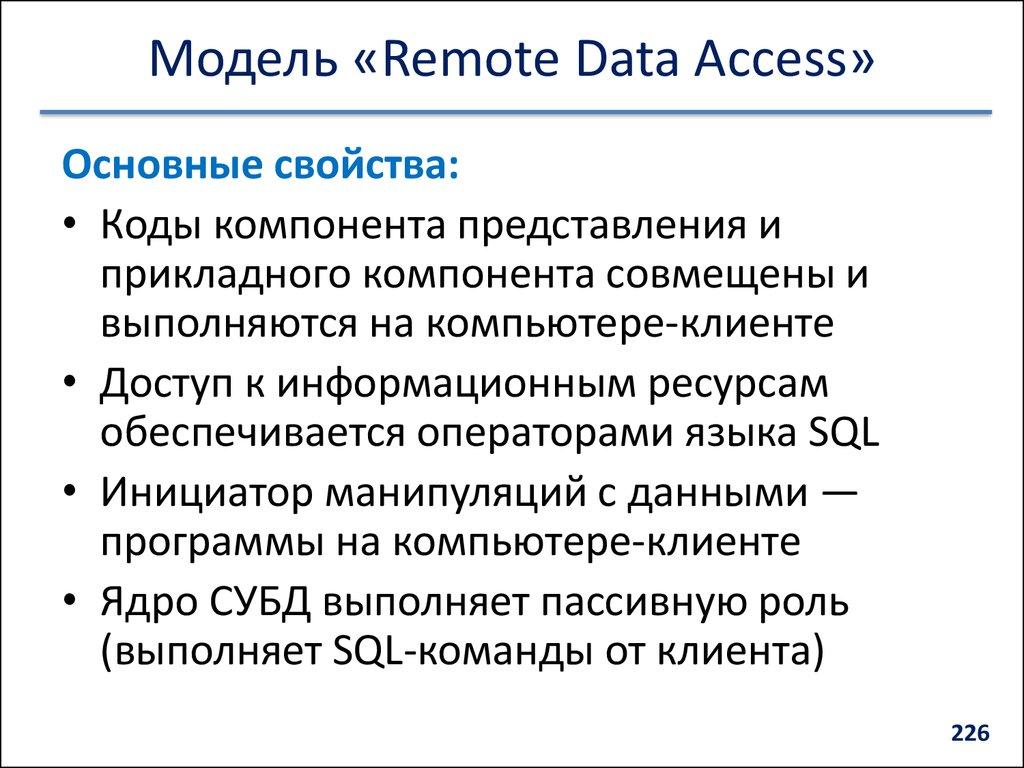 Модель «Remote Data Access»

Основные свойства:

• Коды компонента представления и прикладного компонента совмещены и выполняются на компьютере-клиенте
• Доступ к информационным ресурсам обеспечивается операторами языка SQL
• Инициатор манипуляций с данными — программы на компьютере-клиенте
• Ядро СУБД выполняет пассивную роль (выполняет SQL-команды от клиента)

226